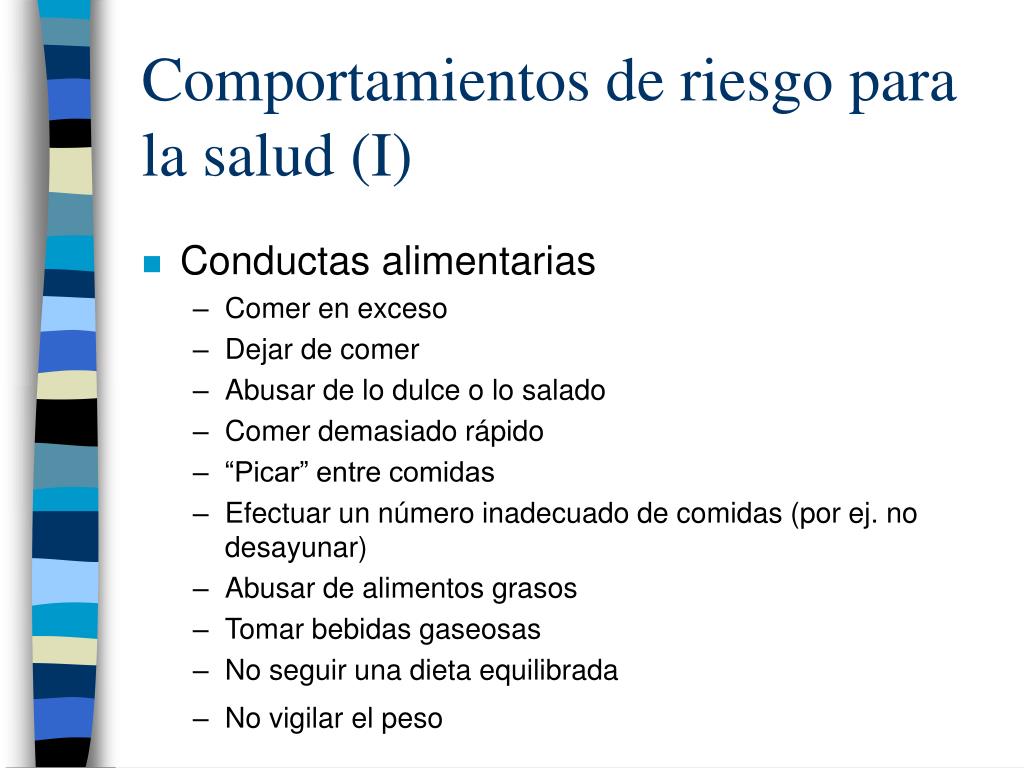 Comportamientos de riesgo para la salud (I)

Conductas alimentarias
– Comer en exceso
– Dejar de comer
– Abusar de lo dulce o lo salado
– Comer demasiado rápido
– “Picar” entre comidas
– Efectuar un número inadecuado de comidas (por ej. no desayunar)
– Abusar de alimentos grasos
– Tomar bebidas gaseosas
– No seguir una dieta equilibrada
– No vigilar el peso